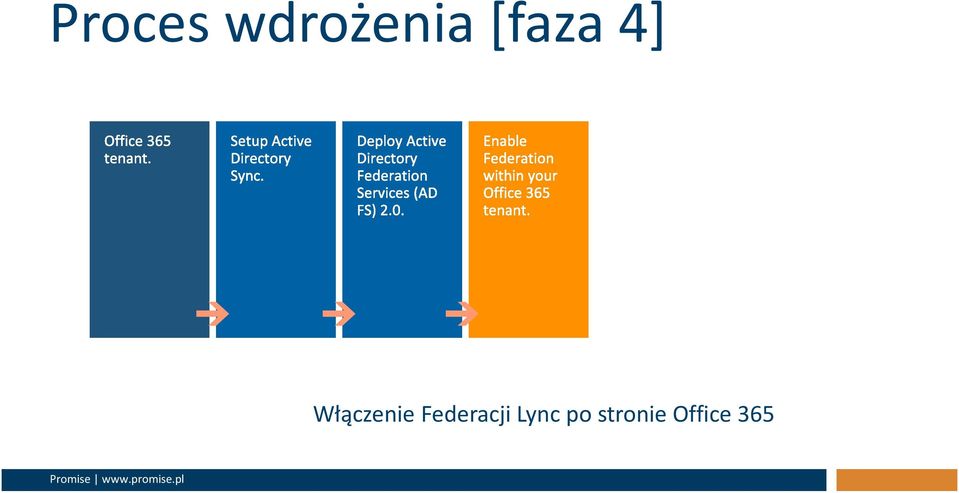 Proces wdrożenia [faza 4]

Office 365 tenant.

Setup Active Directory Sync.

Deploy Active Directory Federation Services (AD FS) 2.0.

Enable Federation within your Office 365 tenant.

Włączenie Federacji Lync po stronie Office 365

Promise | www.promise.pl